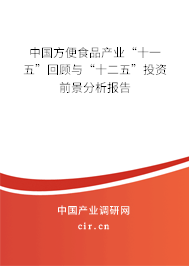 中国方便食品产业“十一五”回顾与“十二五”投资前景分析报告

中国产业调研网

cir.cn